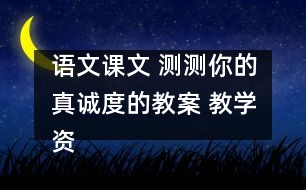 语文课文 测测你的真诚度的教案 教学资